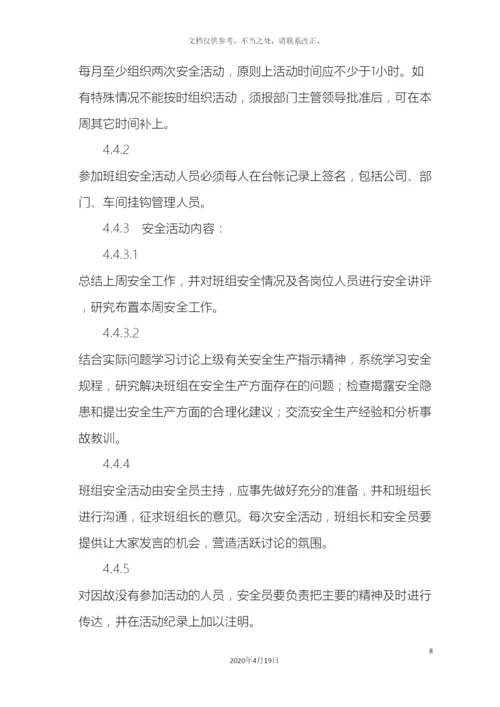 文档仅供参考，不当之处，请联系改正。

每月至少组织两次安全活动，原则上活动时间应不少于1小时。如有特殊情况不能按时组织活动，须报部门主管领导批准后，可在本周其它时间补上。

4.4.2

参加班组安全活动人员必须每人在台帐记录上签名，包括公司、部门、车间挂钩管理人员。

4.4.3　安全活动内容：

4.4.3.1

总结上周安全工作，并对班组安全情况及各岗位人员进行安全讲评，研究布置本周安全工作。

4.4.3.2

结合实际问题学习讨论上级有关安全生产指示精神，系统学习安全规程，研究解决班组在安全生产方面存在的问题；检查揭露安全隐患和提出安全生产方面的合理化建议；交流安全生产经验和分析事故教训。

4.4.4

班组安全活动由安全员主持，应事先做好充分的准备，并和班组长进行沟通，征求班组长的意见。每次安全活动，班组长和安全员要提供让大家发言的机会，营造活跃讨论的氛围。

4.4.5

对因故没有参加活动的人员，安全员要负责把主要的精神及时进行传达，并在活动纪录上加以注明。

8

2020年4月19日